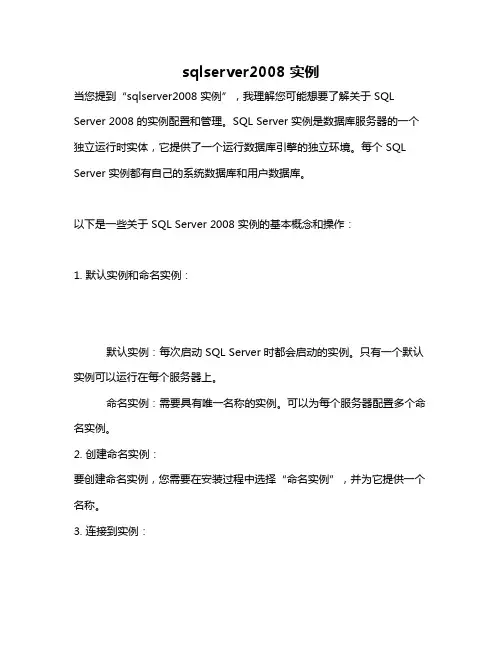 sqlserver2008 实例

当您提到“sqlserver2008 实例”，我理解您可能想要了解关于 SQL Server 2008 的实例配置和管理。SQL Server 实例是数据库服务器的一个独立运行时实体，它提供了一个运行数据库引擎的独立环境。每个 SQL Server 实例都有自己的系统数据库和用户数据库。

以下是一些关于 SQL Server 2008 实例的基本概念和操作：

1. 默认实例和命名实例：

默认实例：每次启动 SQL Server 时都会启动的实例。只有一个默认实例可以运行在每个服务器上。

命名实例：需要具有唯一名称的实例。可以为每个服务器配置多个命名实例。

2. 创建命名实例：

要创建命名实例，您需要在安装过程中选择“命名实例”，并为它提供一个名称。

3. 连接到实例：